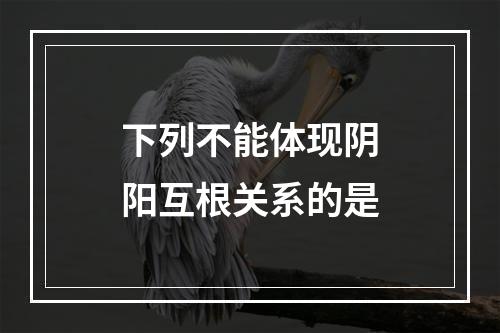 下列不能体现阴阳互根关系的是